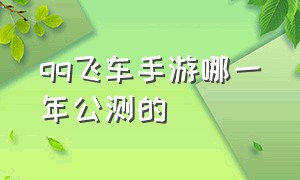 qq飞车手游哪一年公测的